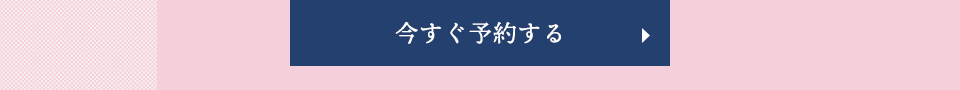 今すぐ予約する